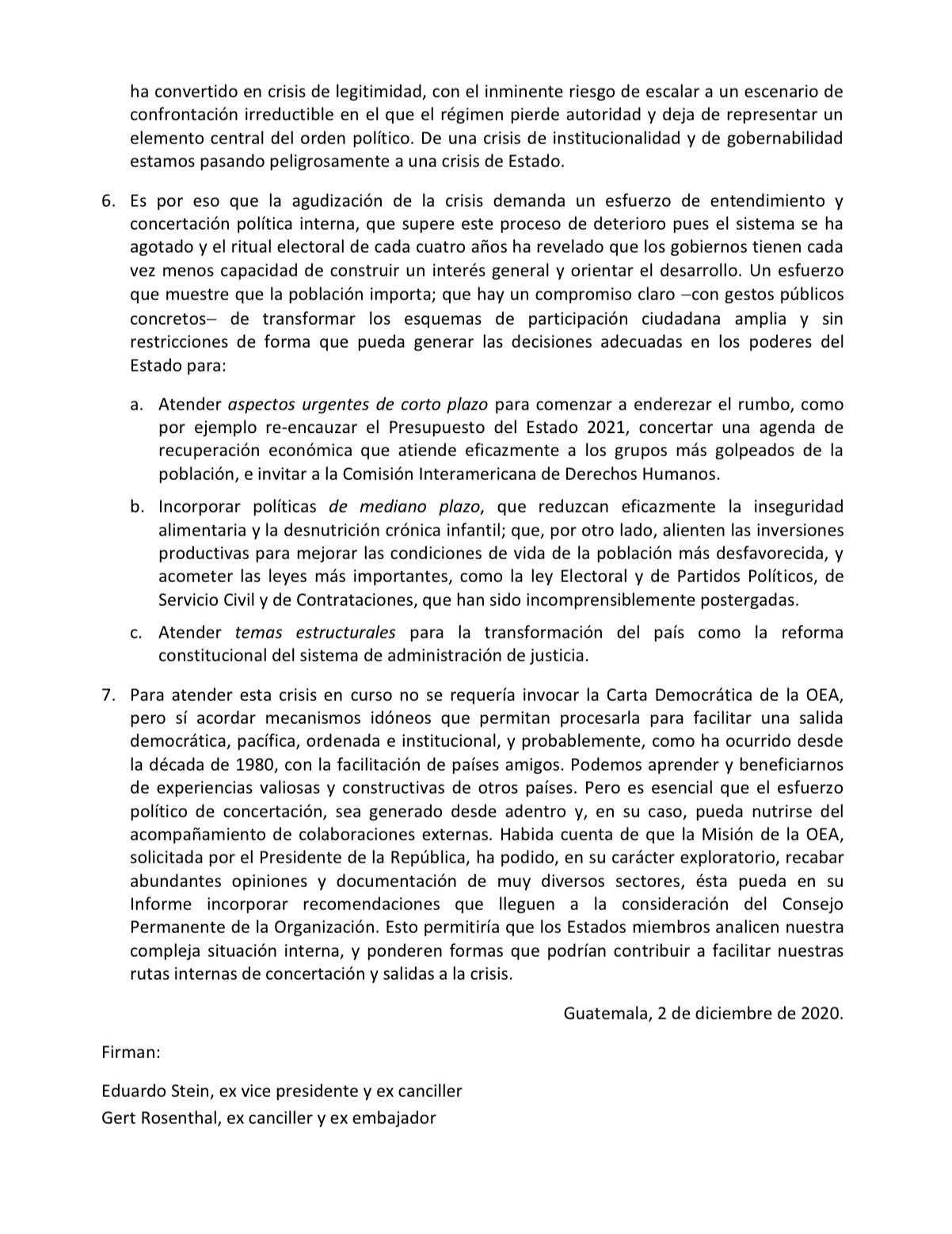 ha convertido en crisis de legitimidad, con el inminente riesgo de escalar a un escenario de confrontación irreductible en el que el régimen pierde autoridad y deja de representar un elemento central del orden político. De una crisis de institucionalidad y de gobernabilidad estamos pasando peligrosamente a una crisis de Estado.

6. Es por eso que la agudización de la crisis demanda un esfuerzo de entendimiento y concertación política interna, que supere este proceso de deterioro pues el sistema se ha agotado y el ritual electoral de cada cuatro años ha revelado que los gobiernos tienen cada vez menos capacidad de construir un interés general y orientar el desarrollo. Un esfuerzo que muestre que la población importa; que hay un compromiso claro –con gestos públicos concretos– de transformar los esquemas de participación ciudadana amplia y sin restricciones de forma que pueda generar las decisiones adecuadas en los poderes del Estado para:

a. Atender aspectos urgentes de corto plazo para comenzar a enderezar el rumbo, como por ejemplo re-encauzar el Presupuesto del Estado 2021, concertar una agenda de recuperación económica que atiende eficazmente a los grupos más golpeados de la población, e invitar a la Comisión Interamericana de Derechos Humanos.

b. Incorporar políticas de mediano plazo, que reduzcan eficazmente la inseguridad alimentaria y la desnutrición crónica infantil; que, por otro lado, alienten las inversiones productivas para mejorar las condiciones de vida de la población más desfavorecida, y acometer las leyes más importantes, como la ley Electoral y de Partidos Políticos, de Servicio Civil y de Contrataciones, que han sido incomprensiblemente postergadas.

c. Atender temas estructurales para la transformación del país como la reforma constitucional del sistema de administración de justicia.

7. Para atender esta crisis en curso no se requería invocar la Carta Democrática de la OEA, pero sí acordar mecanismos idóneos que permitan procesarla para facilitar una salida democrática, pacífica, ordenada e institucional, y probablemente, como ha ocurrido desde la década de 1980, con la facilitación de países amigos. Podemos aprender y beneficiarnos de experiencias valiosas y constructivas de otros países. Pero es esencial que el esfuerzo político de concertación, sea generado desde adentro y, en su caso, pueda nutrirse del acompañamiento de colaboraciones externas. Habida cuenta de que la Misión de la OEA, solicitada por el Presidente de la República, ha podido, en su carácter exploratorio, recabar abundantes opiniones y documentación de muy diversos sectores, ésta pueda en su Informe incorporar recomendaciones que lleguen a la consideración del Consejo Permanente de la Organización. Esto permitiría que los Estados miembros analicen nuestra compleja situación interna, y ponderen formas que podrían contribuir a facilitar nuestras rutas internas de concertación y salidas a la crisis.

Guatemala, 2 de diciembre de 2020.

Firman:

Eduardo Stein, ex vice presidente y ex canciller
Gert Rosenthal, ex canciller y ex embajador